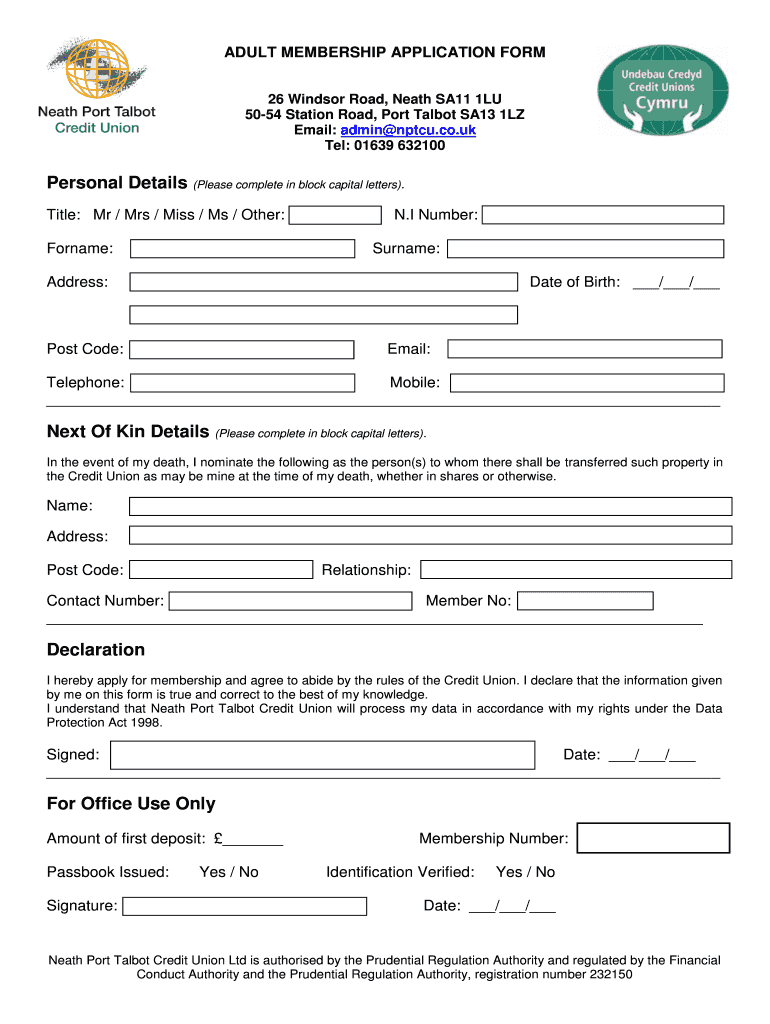 Neath Port Talbot Credit Union

ADULT MEMBERSHIP APPLICATION FORM

26 Windsor Road, Neath SA11 1LU
50-54 Station Road, Port Talbot SA13 1LZ
Email: admin@nptcu.co.uk
Tel: 01639 632100

Undebau Credyd Credit Unions Cymru

Personal Details (Please complete in block capital letters).

Title: Mr / Mrs / Miss / Ms / Other:
N.I Number:
Forname:
Surname:
Address:
Date of Birth: ___/___/___
Post Code:
Email:
Telephone:
Mobile:

Next Of Kin Details (Please complete in block capital letters).

In the event of my death, I nominate the following as the person(s) to whom there shall be transferred such property in the Credit Union as may be mine at the time of my death, whether in shares or otherwise.

Name:
Address:
Post Code:
Relationship:
Contact Number:
Member No:

Declaration

I hereby apply for membership and agree to abide by the rules of the Credit Union. I declare that the information given by me on this form is true and correct to the best of my knowledge.
I understand that Neath Port Talbot Credit Union will process my data in accordance with my rights under the Data Protection Act 1998.

Signed:
Date: ___/___/___

For Office Use Only

Amount of first deposit: £_______
Membership Number:
Passbook Issued: Yes / No
Identification Verified: Yes / No
Signature:
Date: ___/___/___

Neath Port Talbot Credit Union Ltd is authorised by the Prudential Regulation Authority and regulated by the Financial Conduct Authority and the Prudential Regulation Authority, registration number 232150